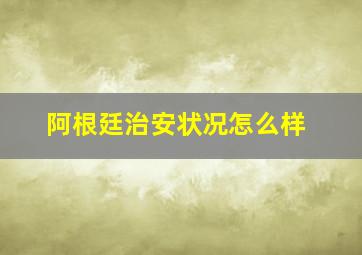 阿根廷治安状况怎么样